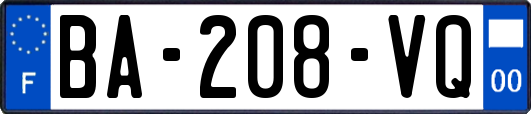 F

BA-208-VQ

00